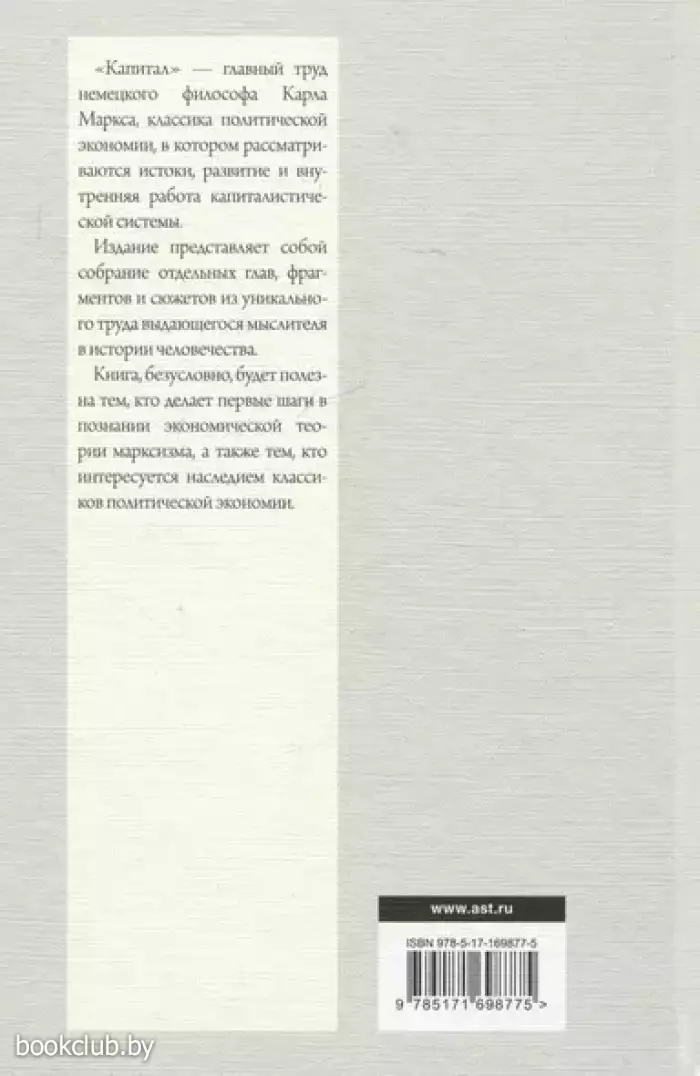 «Капитал» — главный труд немецкого философа Карла Маркса, классика политической экономии, в котором рассматриваются истоки, развитие и внутренняя работа капиталистической системы.

Издание представляет собой собрание отдельных глав, фрагментов и сюжетов из уникального труда выдающегося мыслителя в истории человечества.

Книга, безусловно, будет полезна тем, кто делает первые шаги в познании экономической теории марксизма, а также тем, кто интересуется наследием классиков политической экономии.

www.ast.ru

ISBN 978-5-17-169877-5

9 785171 698775 >

bookclub.by